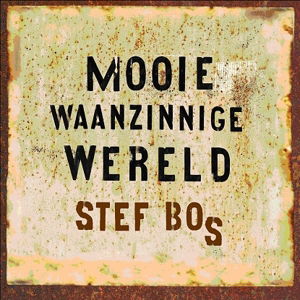 MOOIE
WAANZINNIGE
WERELD
STEF BOS